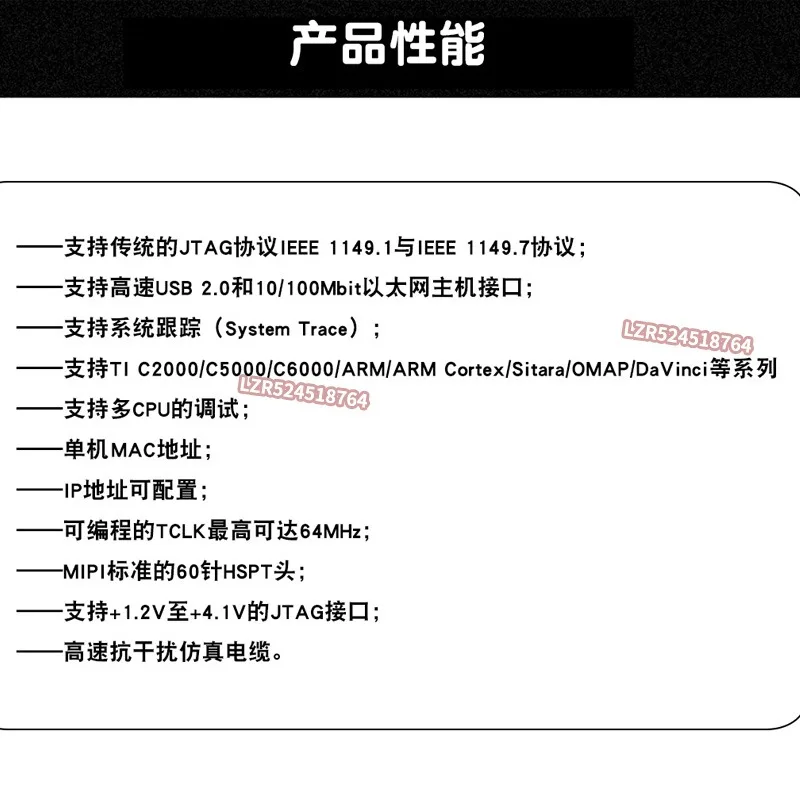 产品性能

——支持传统的JTAG协议IEEE 1149.1与IEEE 1149.7协议；

——支持高速USB 2.0和10/100Mbit以太网主机接口；

——支持系统跟踪（System Trace）；

——支持TI C2000/C5000/C6000/ARM/ARM Cortex/Sitara/OMAP/DaVinci等系列

——支持多CPU的调试；

——单机MAC地址；

——IP地址可配置；

——可编程的TCLK最高可达64MHz；

——MIPI标准的60针HSPT头；

——支持+1.2V至+4.1V的JTAG接口；

——高速抗干扰仿真电缆。

LZR524518764